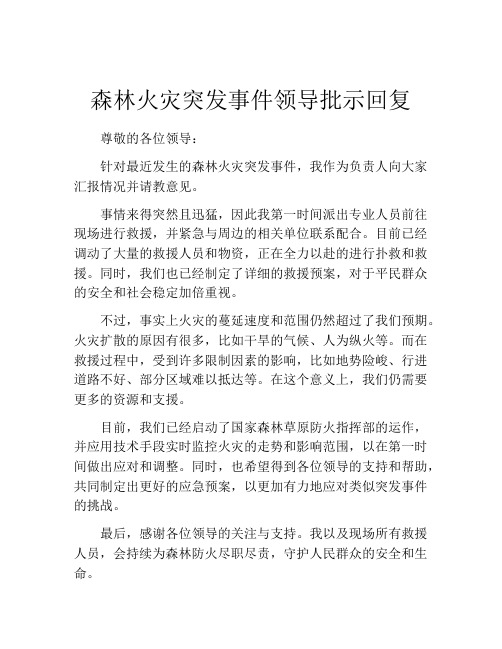 森林火灾突发事件领导批示回复

尊敬的各位领导：

针对最近发生的森林火灾突发事件，我作为负责人向大家汇报情况并请教意见。

事情来得突然且迅猛，因此我第一时间派出专业人员前往现场进行救援，并紧急与周边的相关单位联系配合。目前已经调动了大量的救援人员和物资，正在全力以赴的进行扑救和救援。同时，我们也已经制定了详细的救援预案，对于平民群众的安全和社会稳定加倍重视。

不过，事实上火灾的蔓延速度和范围仍然超过了我们预期。火灾扩散的原因有很多，比如干旱的气候、人为纵火等。而在救援过程中，受到许多限制因素的影响，比如地势险峻、行进道路不好、部分区域难以抵达等。在这个意义上，我们仍需要更多的资源和支援。

目前，我们已经启动了国家森林草原防火指挥部的运作，并应用技术手段实时监控火灾的走势和影响范围，以在第一时间做出应对和调整。同时，也希望得到各位领导的支持和帮助，共同制定出更好的应急预案，以更加有力地应对类似突发事件的挑战。

最后，感谢各位领导的关注与支持。我以及现场所有救援人员，会持续为森林防火尽职尽责，守护人民群众的安全和生命。